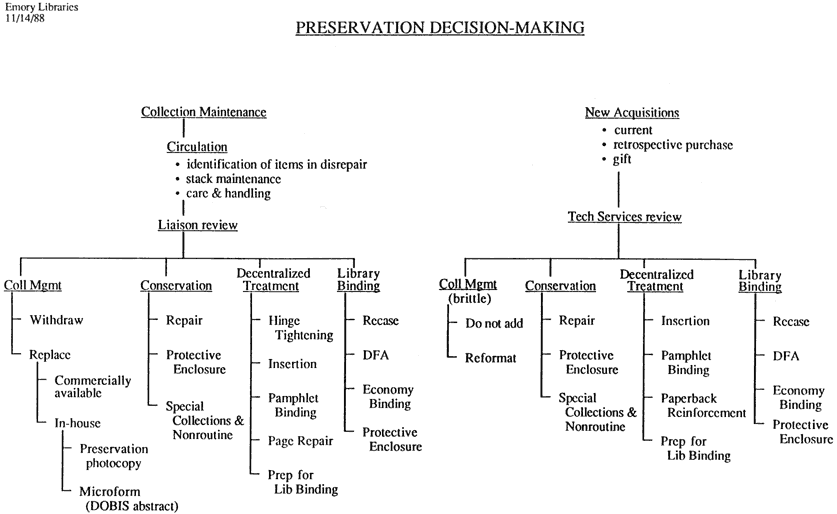 Emory Libraries
11/14/88

PRESERVATION DECISION-MAKING

Collection Maintenance

Circulation
• identification of items in disrepair
• stack maintenance
• care & handling

Liaison review

Coll Mgmt
Withdraw
Replace
Commercially available
In-house
Preservation photocopy
Microform (DOBIS abstract)

Conservation
Repair
Protective Enclosure
Special Collections & Nonroutine

Decentralized Treatment
Hinge Tightening
Insertion
Pamphlet Binding
Page Repair
Prep for Lib Binding

Library Binding
Recase
DFA
Economy Binding
Protective Enclosure

New Acquisitions
• current
• retrospective purchase
• gift

Tech Services review

Coll Mgmt (brittle)
Do not add
Reformat

Conservation
Repair
Protective Enclosure
Special Collections & Nonroutine

Decentralized Treatment
Insertion
Pamphlet Binding
Paperback Reinforcement
Prep for Lib Binding

Library Binding
Recase
DFA
Economy Binding
Protective Enclosure